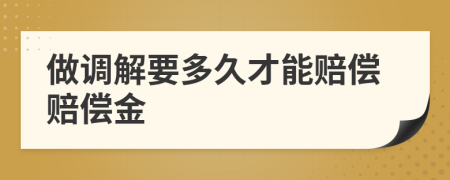 做调解要多久才能赔偿赔偿金